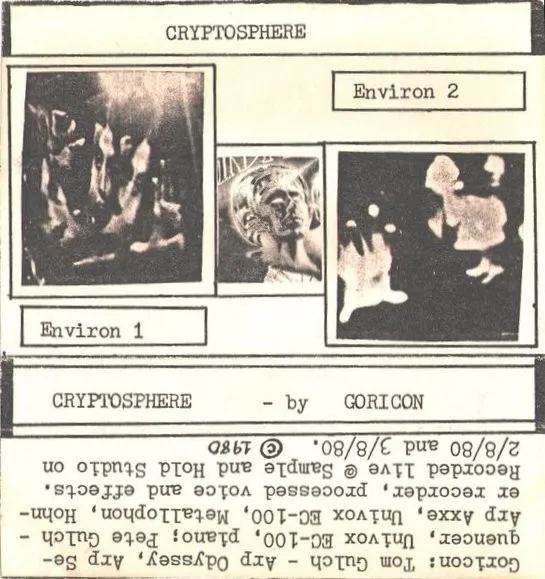 CRYPTOSPHERE

Environ 2

Environ 1

CRYPTOSPHERE - by GORICON

Goricon: Tom Gulch - Arp Odyssey, Arp Sequencer, Univox EC-100, piano; Pete Gulch - Arp Axxe, Univox EC-100, Metallophon, Hohner recorder, processed voice and effects. Recorded live @ Sample and Hold Studio on 2/8/80 and 3/8/80. © 1980